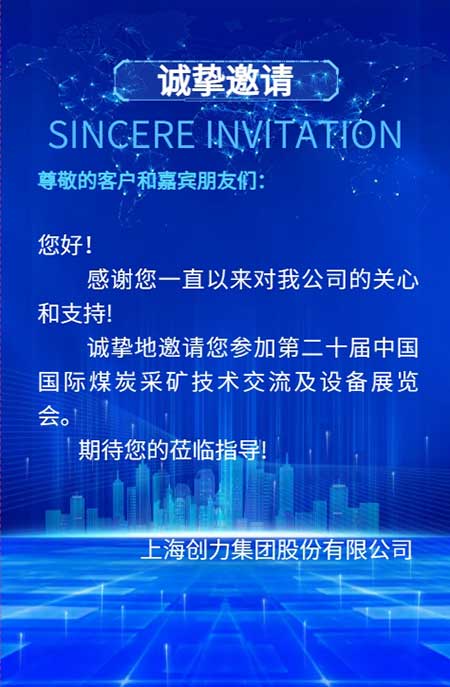 诚挚邀请

SINCERE INVITATION

尊敬的客户和嘉宾朋友们：

您好！

感谢您一直以来对我公司的关心和支持!

诚挚地邀请您参加第二十届中国国际煤炭采矿技术交流及设备展览会。

期待您的莅临指导!

上海创力集团股份有限公司